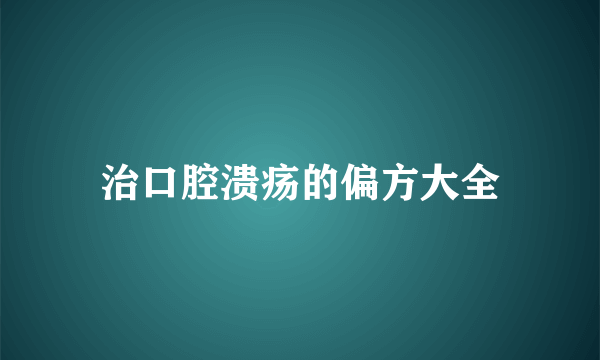 治口腔溃疡的偏方大全